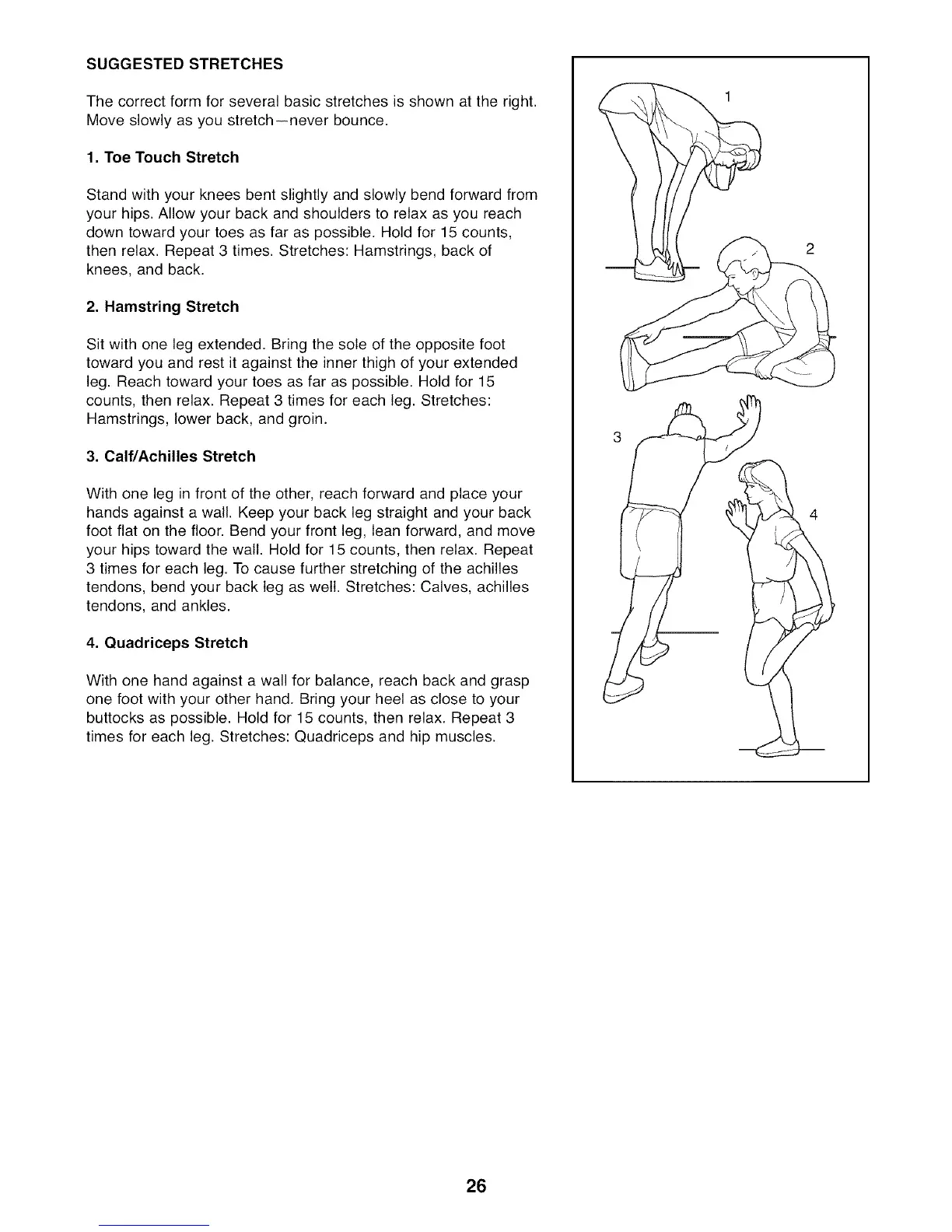 SUGGESTED STRETCHES

The correct form for several basic stretches is shown at the right. Move slowly as you stretch—never bounce.

1. Toe Touch Stretch

Stand with your knees bent slightly and slowly bend forward from your hips. Allow your back and shoulders to relax as you reach down toward your toes as far as possible. Hold for 15 counts, then relax. Repeat 3 times. Stretches: Hamstrings, back of knees, and back.

2. Hamstring Stretch

Sit with one leg extended. Bring the sole of the opposite foot toward you and rest it against the inner thigh of your extended leg. Reach toward your toes as far as possible. Hold for 15 counts, then relax. Repeat 3 times for each leg. Stretches: Hamstrings, lower back, and groin.

3. Calf/Achilles Stretch

With one leg in front of the other, reach forward and place your hands against a wall. Keep your back leg straight and your back foot flat on the floor. Bend your front leg, lean forward, and move your hips toward the wall. Hold for 15 counts, then relax. Repeat 3 times for each leg. To cause further stretching of the achilles tendons, bend your back leg as well. Stretches: Calves, achilles tendons, and ankles.

4. Quadriceps Stretch

With one hand against a wall for balance, reach back and grasp one foot with your other hand. Bring your heel as close to your buttocks as possible. Hold for 15 counts, then relax. Repeat 3 times for each leg. Stretches: Quadriceps and hip muscles.

1

2

3

4

26